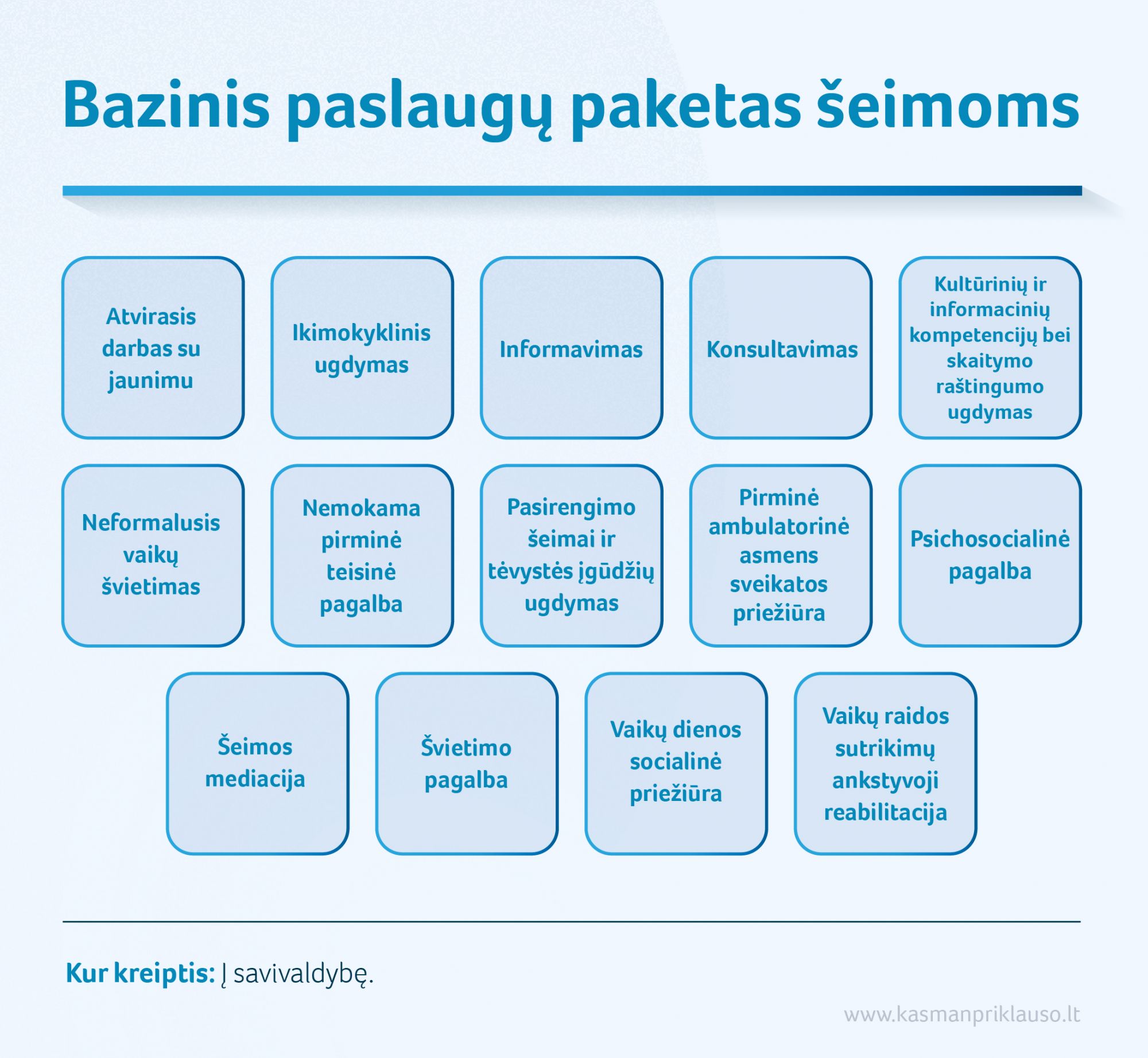 Bazinis paslaugų paketas šeimoms

Atvirasis darbas su jaunimu

Ikimokyklinis ugdymas

Informavimas

Konsultavimas

Kultūrinių ir informacinių kompetencijų bei skaitymo raštingumo ugdymas

Neformalusis vaikų švietimas

Nemokama pirminė teisinė pagalba

Pasirengimo šeimai ir tėvystės įgūdžių ugdymas

Pirminė ambulatorinė asmens sveikatos priežiūra

Psichosocialinė pagalba

Šeimos mediacija

Švietimo pagalba

Vaikų dienos socialinė priežiūra

Vaikų raidos sutrikimų ankstyvoji reabilitacija

Kur kreiptis: Į savivaldybę.

www.kasmanpriklauso.lt